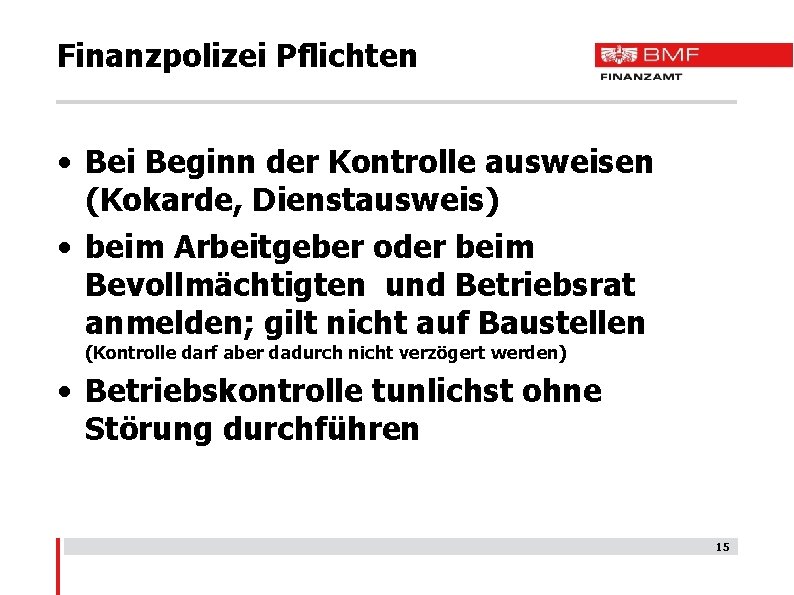 Finanzpolizei Pflichten

BMF
FINANZAMT

• Bei Beginn der Kontrolle ausweisen (Kokarde, Dienstausweis)

• beim Arbeitgeber oder beim Bevollmächtigten und Betriebsrat anmelden; gilt nicht auf Baustellen
(Kontrolle darf aber dadurch nicht verzögert werden)

• Betriebskontrolle tunlichst ohne Störung durchführen

15